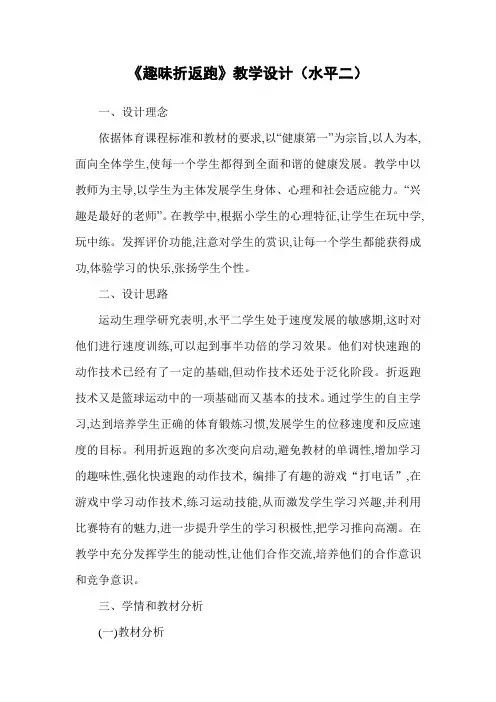 《趣味折返跑》教学设计（水平二）

一、设计理念

依据体育课程标准和教材的要求,以“健康第一”为宗旨,以人为本,面向全体学生,使每一个学生都得到全面和谐的健康发展。教学中以教师为主导,以学生为主体发展学生身体、心理和社会适应能力。“兴趣是最好的老师”。在教学中,根据小学生的心理特征,让学生在玩中学,玩中练。发挥评价功能,注意对学生的赏识,让每一个学生都能获得成功,体验学习的快乐,张扬学生个性。

二、设计思路

运动生理学研究表明,水平二学生处于速度发展的敏感期,这时对他们进行速度训练,可以起到事半功倍的学习效果。他们对快速跑的动作技术已经有了一定的基础,但动作技术还处于泛化阶段。折返跑技术又是篮球运动中的一项基础而又基本的技术。通过学生的自主学习,达到培养学生正确的体育锻炼习惯,发展学生的位移速度和反应速度的目标。利用折返跑的多次变向启动,避免教材的单调性,增加学习的趣味性,强化快速跑的动作技术, 编排了有趣的游戏“打电话”,在游戏中学习动作技术,练习运动技能,从而激发学生学习兴趣,并利用比赛特有的魅力,进一步提升学生的学习积极性,把学习推向高潮。在教学中充分发挥学生的能动性,让他们合作交流,培养他们的合作意识和竞争意识。

三、学情和教材分析

(一)教材分析